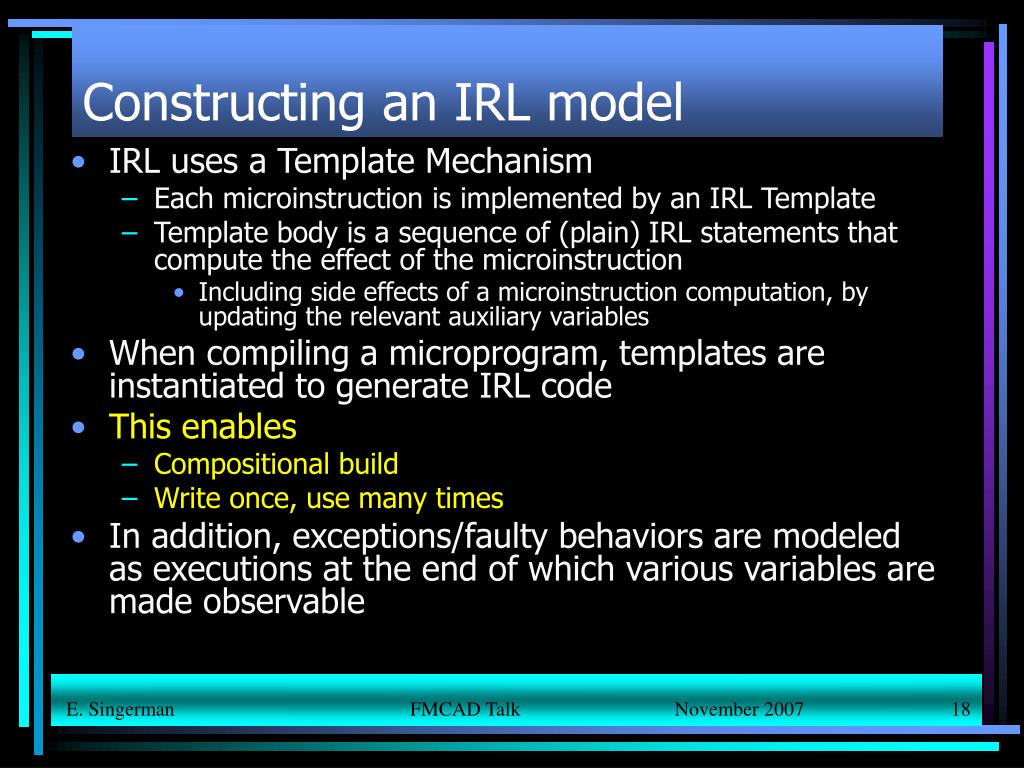 Constructing an IRL model

• IRL uses a Template Mechanism
– Each microinstruction is implemented by an IRL Template
– Template body is a sequence of (plain) IRL statements that compute the effect of the microinstruction
• Including side effects of a microinstruction computation, by updating the relevant auxiliary variables
• When compiling a microprogram, templates are instantiated to generate IRL code
• This enables
– Compositional build
– Write once, use many times
• In addition, exceptions/faulty behaviors are modeled as executions at the end of which various variables are made observable

E. Singerman FMCAD Talk November 2007 18